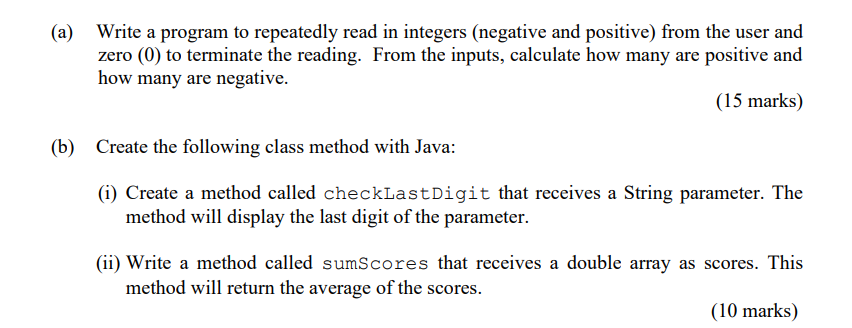 (a) Write a program to repeatedly read in integers (negative and positive) from the user and zero (0) to terminate the reading. From the inputs, calculate how many are positive and how many are negative.

(15 marks)

(b) Create the following class method with Java:

(i) Create a method called checkLastDigit that receives a String parameter. The method will display the last digit of the parameter.

(ii) Write a method called sumScores that receives a double array as scores. This method will return the average of the scores.

(10 marks)